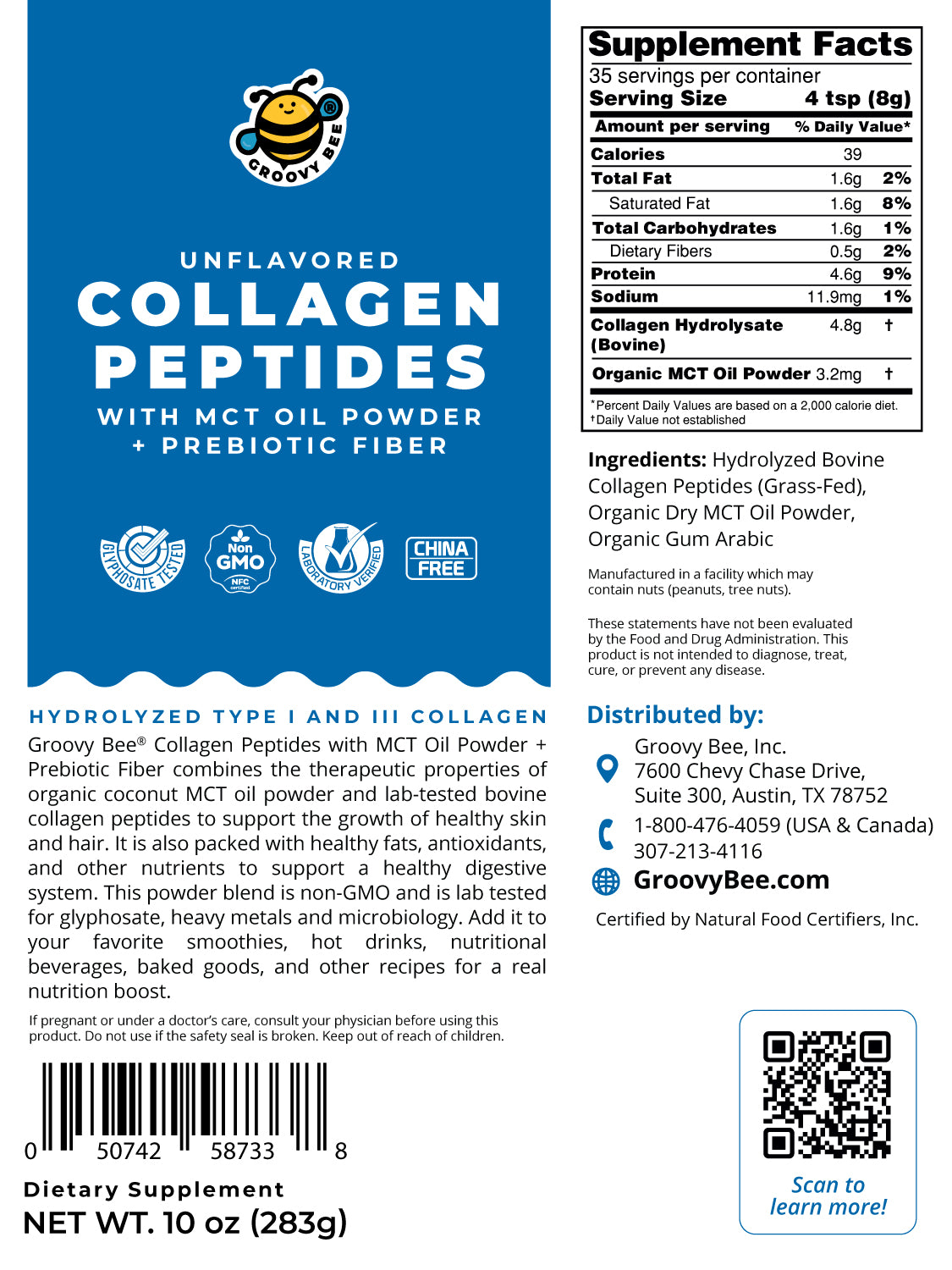 GROOVY BEE

UNFLAVORED
COLLAGEN PEPTIDES
WITH MCT OIL POWDER + PREBIOTIC FIBER

GLYPHOSATE TESTED
Non GMO NFC certified
LABORATORY VERIFIED
CHINA FREE

HYDROLYZED TYPE I AND III COLLAGEN
Groovy Bee® Collagen Peptides with MCT Oil Powder + Prebiotic Fiber combines the therapeutic properties of organic coconut MCT oil powder and lab-tested bovine collagen peptides to support the growth of healthy skin and hair. It is also packed with healthy fats, antioxidants, and other nutrients to support a healthy digestive system. This powder blend is non-GMO and is lab tested for glyphosate, heavy metals and microbiology. Add it to your favorite smoothies, hot drinks, nutritional beverages, baked goods, and other recipes for a real nutrition boost.

If pregnant or under a doctor's care, consult your physician before using this product. Do not use if the safety seal is broken. Keep out of reach of children.

0 50742 58733 8

Dietary Supplement
NET WT. 10 oz (283g)

Supplement Facts
35 servings per container
Serving Size 4 tsp (8g)

| Amount per serving | | % Daily Value* |
|---|---|---|
| Calories | 39 | |
| Total Fat | 1.6g | 2% |
| Saturated Fat | 1.6g | 8% |
| Total Carbohydrates | 1.6g | 1% |
| Dietary Fibers | 0.5g | 2% |
| Protein | 4.6g | 9% |
| Sodium | 11.9mg | 1% |
| Collagen Hydrolysate (Bovine) | 4.8g | † |
| Organic MCT Oil Powder | 3.2mg | † |

*Percent Daily Values are based on a 2,000 calorie diet.
†Daily Value not established

Ingredients: Hydrolyzed Bovine Collagen Peptides (Grass-Fed), Organic Dry MCT Oil Powder, Organic Gum Arabic

Manufactured in a facility which may contain nuts (peanuts, tree nuts).

These statements have not been evaluated by the Food and Drug Administration. This product is not intended to diagnose, treat, cure, or prevent any disease.

Distributed by:
Groovy Bee, Inc.
7600 Chevy Chase Drive,
Suite 300, Austin, TX 78752
1-800-476-4059 (USA & Canada)
307-213-4116
GroovyBee.com

Certified by Natural Food Certifiers, Inc.

Scan to learn more!